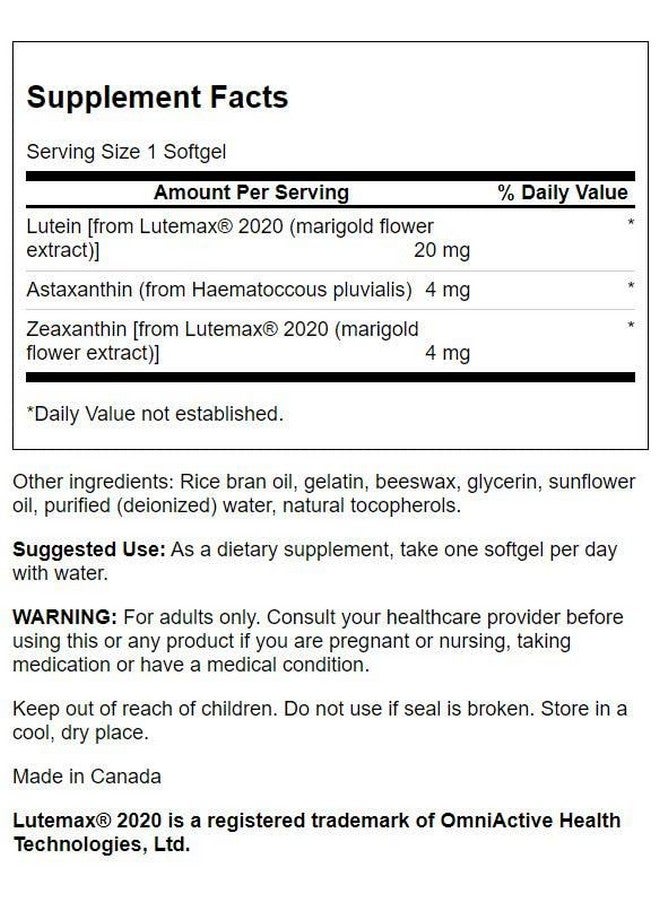 Supplement Facts

Serving Size 1 Softgel

| Amount Per Serving | | % Daily Value |
|---|---|---|
| Lutein [from Lutemax® 2020 (marigold flower extract)] | 20 mg | * |
| Astaxanthin (from Haematoccous pluvialis) | 4 mg | * |
| Zeaxanthin [from Lutemax® 2020 (marigold flower extract)] | 4 mg | * |

*Daily Value not established.

Other ingredients: Rice bran oil, gelatin, beeswax, glycerin, sunflower oil, purified (deionized) water, natural tocopherols.

Suggested Use: As a dietary supplement, take one softgel per day with water.

WARNING: For adults only. Consult your healthcare provider before using this or any product if you are pregnant or nursing, taking medication or have a medical condition.

Keep out of reach of children. Do not use if seal is broken. Store in a cool, dry place.

Made in Canada

Lutemax® 2020 is a registered trademark of OmniActive Health Technologies, Ltd.